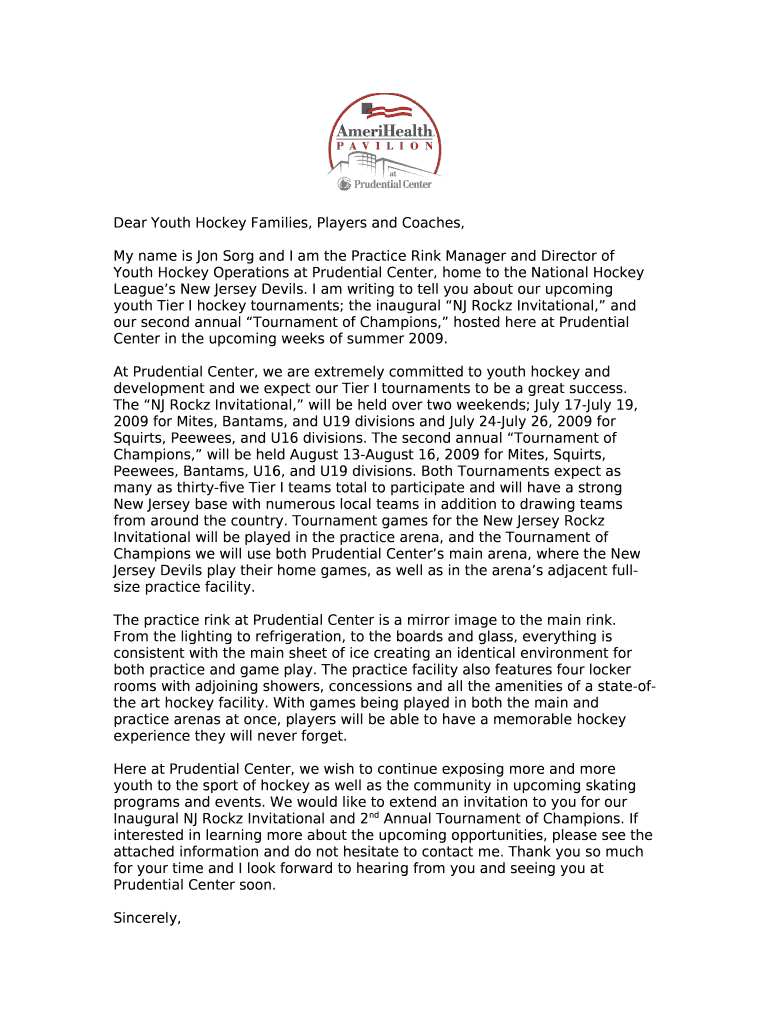 AmeriHealth
PAVILION
at
Prudential Center

Dear Youth Hockey Families, Players and Coaches,

My name is Jon Sorg and I am the Practice Rink Manager and Director of Youth Hockey Operations at Prudential Center, home to the National Hockey League's New Jersey Devils. I am writing to tell you about our upcoming youth Tier I hockey tournaments; the inaugural "NJ Rockz Invitational," and our second annual "Tournament of Champions," hosted here at Prudential Center in the upcoming weeks of summer 2009.

At Prudential Center, we are extremely committed to youth hockey and development and we expect our Tier I tournaments to be a great success. The "NJ Rockz Invitational," will be held over two weekends; July 17-July 19, 2009 for Mites, Bantams, and U19 divisions and July 24-July 26, 2009 for Squirts, Peewees, and U16 divisions. The second annual "Tournament of Champions," will be held August 13-August 16, 2009 for Mites, Squirts, Peewees, Bantams, U16, and U19 divisions. Both Tournaments expect as many as thirty-five Tier I teams total to participate and will have a strong New Jersey base with numerous local teams in addition to drawing teams from around the country. Tournament games for the New Jersey Rockz Invitational will be played in the practice arena, and the Tournament of Champions we will use both Prudential Center's main arena, where the New Jersey Devils play their home games, as well as in the arena's adjacent full-size practice facility.

The practice rink at Prudential Center is a mirror image to the main rink. From the lighting to refrigeration, to the boards and glass, everything is consistent with the main sheet of ice creating an identical environment for both practice and game play. The practice facility also features four locker rooms with adjoining showers, concessions and all the amenities of a state-of-the art hockey facility. With games being played in both the main and practice arenas at once, players will be able to have a memorable hockey experience they will never forget.

Here at Prudential Center, we wish to continue exposing more and more youth to the sport of hockey as well as the community in upcoming skating programs and events. We would like to extend an invitation to you for our Inaugural NJ Rockz Invitational and 2$^{nd}$ Annual Tournament of Champions. If interested in learning more about the upcoming opportunities, please see the attached information and do not hesitate to contact me. Thank you so much for your time and I look forward to hearing from you and seeing you at Prudential Center soon.

Sincerely,